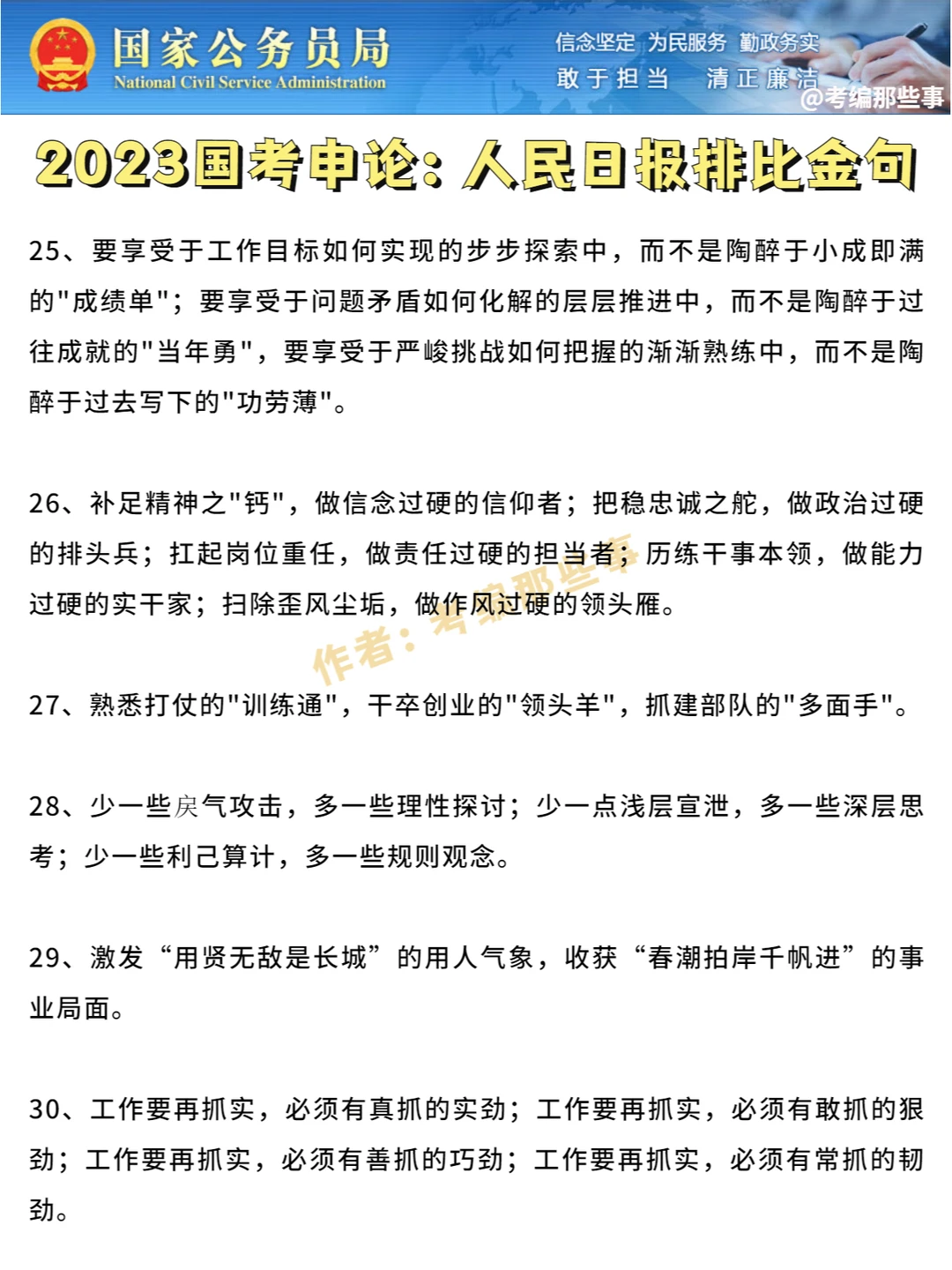 国家公务员局
National Civil Service Administration

信念坚定 为民服务 勤政务实
敢于担当 清正廉洁

@考编那些事

2023国考申论：人民日报排比金句

25、要享受于工作目标如何实现的步步探索中，而不是陶醉于小成即满的"成绩单"；要享受于问题矛盾如何化解的层层推进中，而不是陶醉于过往成就的"当年勇"，要享受于严峻挑战如何把握的渐渐熟练中，而不是陶醉于过去写下的"功劳薄"。

26、补足精神之"钙"，做信念过硬的信仰者；把稳忠诚之舵，做政治过硬的排头兵；扛起岗位重任，做责任过硬的担当者；历练干事本领，做能力过硬的实干家；扫除歪风尘垢，做作风过硬的领头雁。

作者：考编那些事

27、熟悉打仗的"训练通"，干卒创业的"领头羊"，抓建部队的"多面手"。

28、少一些戾气攻击，多一些理性探讨；少一点浅层宣泄，多一些深层思考；少一些利己算计，多一些规则观念。

29、激发“用贤无敌是长城”的用人气象，收获“春潮拍岸千帆进”的事业局面。

30、工作要再抓实，必须有真抓的实劲；工作要再抓实，必须有敢抓的狠劲；工作要再抓实，必须有善抓的巧劲；工作要再抓实，必须有常抓的韧劲。